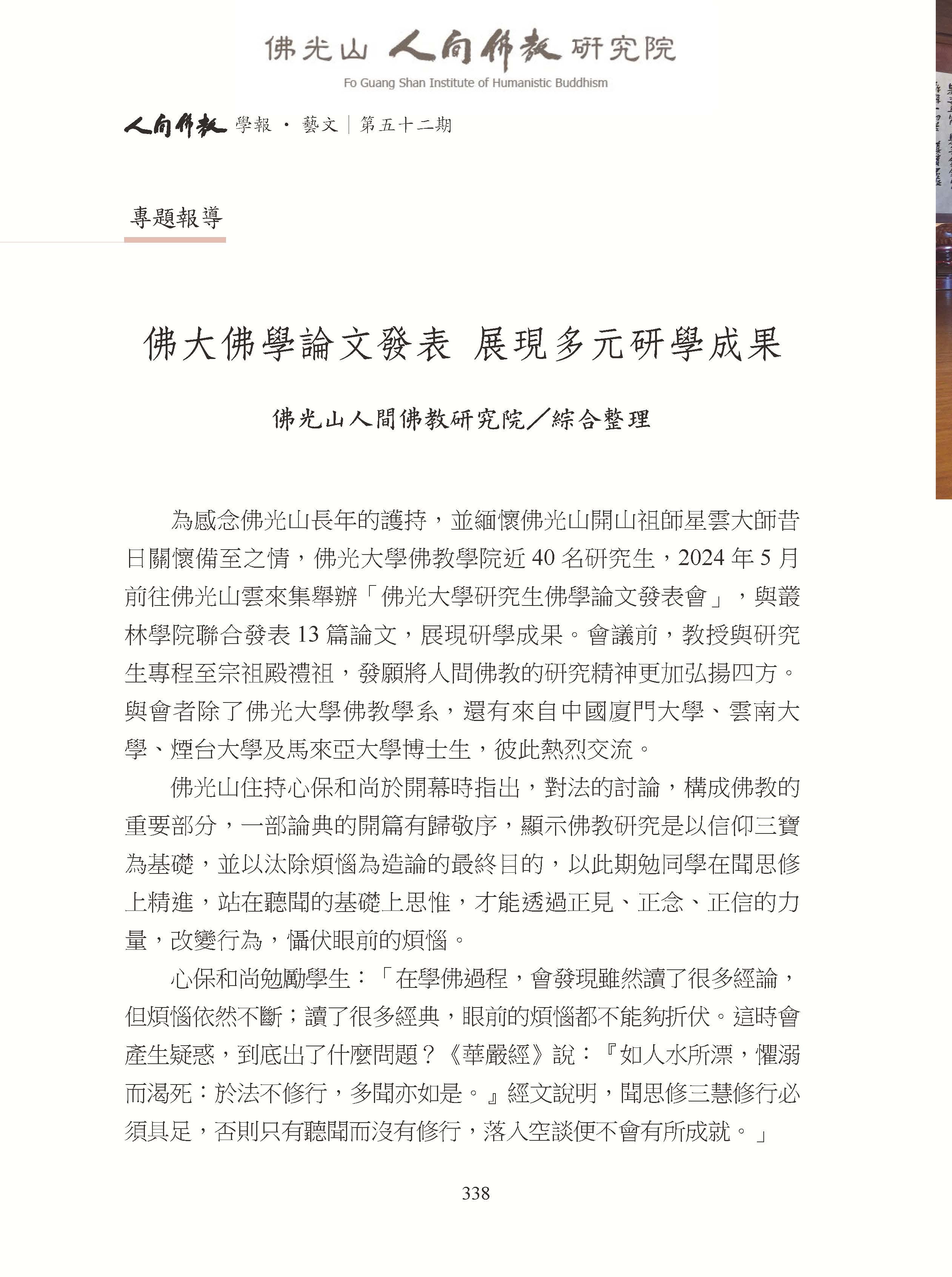 佛光山 人間佛教 研究院
Fo Guang Shan Institute of Humanistic Buddhism

人間佛教 學報 · 藝文 | 第五十二期

專題報導

佛大佛學論文發表 展現多元研學成果

佛光山人間佛教研究院／綜合整理

為感念佛光山長年的護持，並緬懷佛光山開山祖師星雲大師昔日關懷備至之情，佛光大學佛教學院近 40 名研究生，2024 年 5 月前往佛光山雲來集舉辦「佛光大學研究生佛學論文發表會」，與叢林學院聯合發表 13 篇論文，展現研學成果。會議前，教授與研究生專程至宗祖殿禮祖，發願將人間佛教的研究精神更加弘揚四方。與會者除了佛光大學佛教學系，還有來自中國廈門大學、雲南大學、煙台大學及馬來亞大學博士生，彼此熱烈交流。

佛光山住持心保和尚於開幕時指出，對法的討論，構成佛教的重要部分，一部論典的開篇有歸敬序，顯示佛教研究是以信仰三寶為基礎，並以汰除煩惱為造論的最終目的，以此期勉同學在聞思修上精進，站在聽聞的基礎上思惟，才能透過正見、正念、正信的力量，改變行為，懾伏眼前的煩惱。

心保和尚勉勵學生：「在學佛過程，會發現雖然讀了很多經論，但煩惱依然不斷；讀了很多經典，眼前的煩惱都不能夠折伏。這時會產生疑惑，到底出了什麼問題？《華嚴經》說：『如人水所漂，懼溺而渴死：於法不修行，多聞亦如是。』經文說明，聞思修三慧修行必須具足，否則只有聽聞而沒有修行，落入空談便不會有所成就。」

338